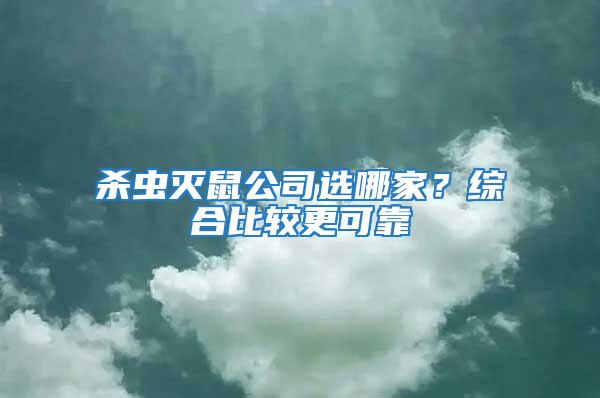 杀虫灭鼠公司选哪家？综合比较更可靠